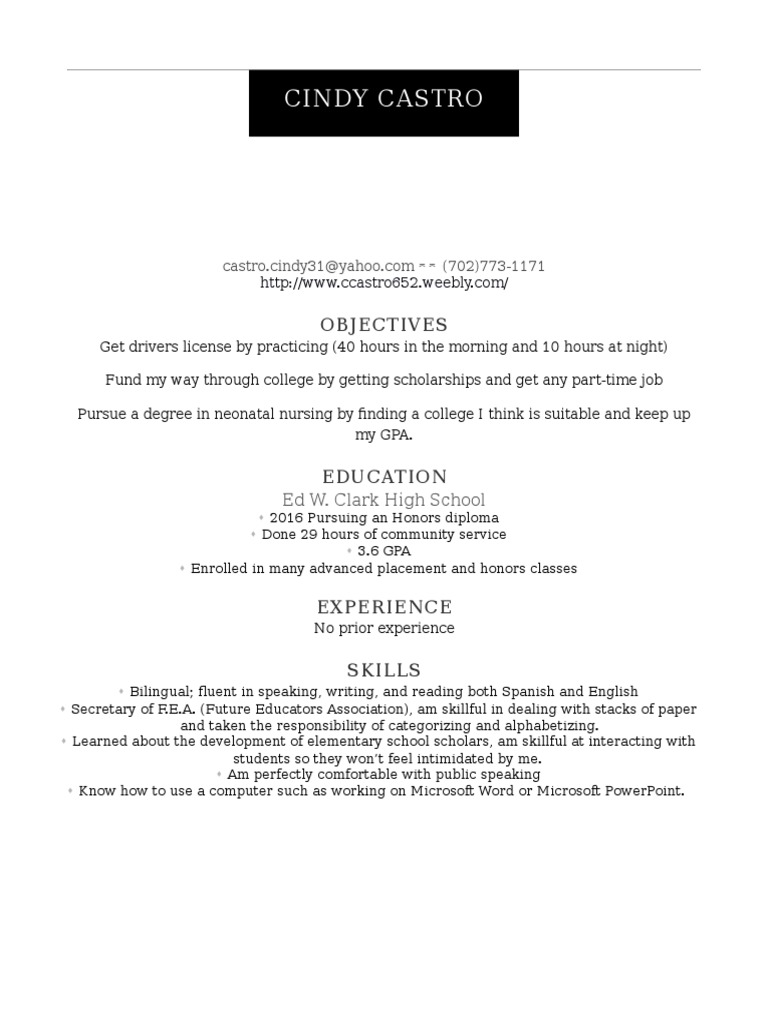 CINDY CASTRO

castro.cindy31@yahoo.com -- (702)773-1171
http://www.ccastro652.weebly.com/

OBJECTIVES
Get drivers license by practicing (40 hours in the morning and 10 hours at night)

Fund my way through college by getting scholarships and get any part-time job

Pursue a degree in neonatal nursing by finding a college I think is suitable and keep up my GPA.

EDUCATION
Ed W. Clark High School
• 2016 Pursuing an Honors diploma
• Done 29 hours of community service
• 3.6 GPA
• Enrolled in many advanced placement and honors classes

EXPERIENCE
No prior experience

SKILLS
• Bilingual; fluent in speaking, writing, and reading both Spanish and English
• Secretary of F.E.A. (Future Educators Association), am skillful in dealing with stacks of paper and taken the responsibility of categorizing and alphabetizing.
• Learned about the development of elementary school scholars, am skillful at interacting with students so they won't feel intimidated by me.
• Am perfectly comfortable with public speaking
• Know how to use a computer such as working on Microsoft Word or Microsoft PowerPoint.